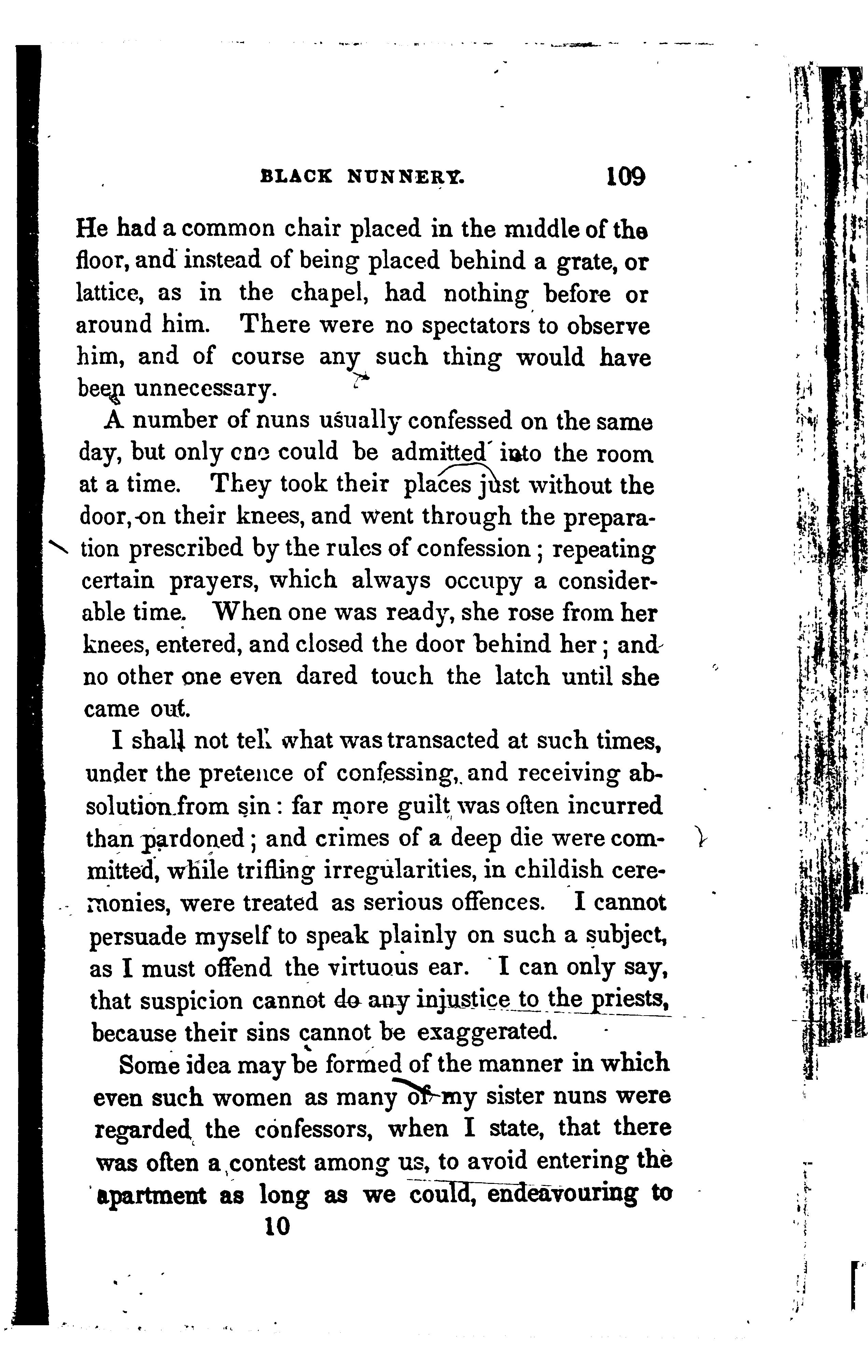 BLACK NUNNERY. 109

He had a common chair placed in the middle of the floor, and instead of being placed behind a grate, or lattice, as in the chapel, had nothing before or around him. There were no spectators to observe him, and of course any such thing would have been unnecessary.

A number of nuns usually confessed on the same day, but only one could be admitted into the room at a time. They took their places just without the door, on their knees, and went through the preparation prescribed by the rules of confession; repeating certain prayers, which always occupy a considerable time. When one was ready, she rose from her knees, entered, and closed the door behind her; and no other one even dared touch the latch until she came out.

I shall not tell what was transacted at such times, under the pretence of confessing, and receiving absolution from sin: far more guilt was often incurred than pardoned; and crimes of a deep die were committed, while trifling irregularities, in childish ceremonies, were treated as serious offences. I cannot persuade myself to speak plainly on such a subject, as I must offend the virtuous ear. I can only say, that suspicion cannot do any injustice to the priests, because their sins cannot be exaggerated.

Some idea may be formed of the manner in which even such women as many of my sister nuns were regarded the confessors, when I state, that there was often a contest among us, to avoid entering the apartment as long as we could, endeavouring to

10